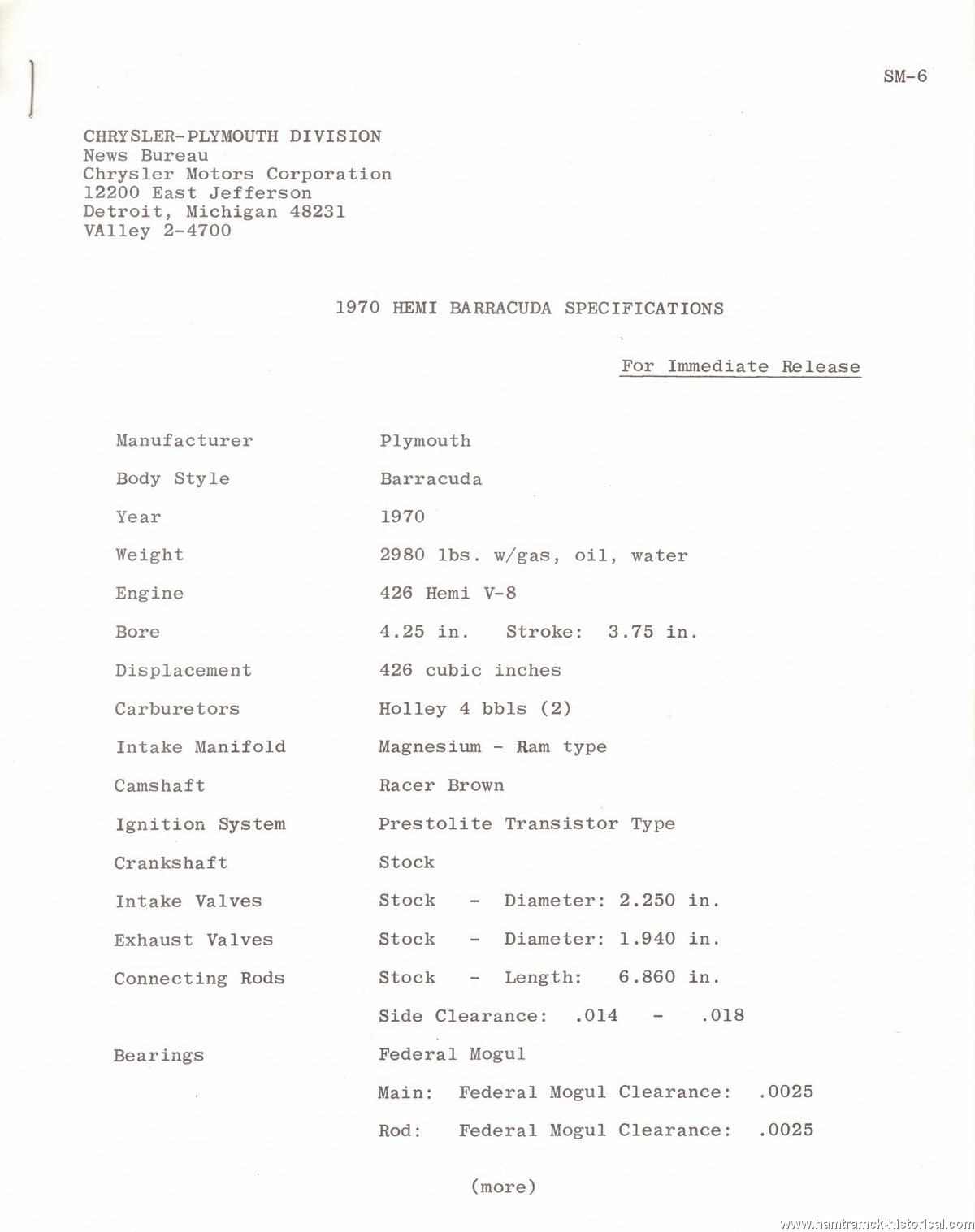 SM-6

CHRYSLER-PLYMOUTH DIVISION
News Bureau
Chrysler Motors Corporation
12200 East Jefferson
Detroit, Michigan 48231
VAlley 2-4700

1970 HEMI BARRACUDA SPECIFICATIONS

For Immediate Release

| | |
|---|---|
| Manufacturer | Plymouth |
| Body Style | Barracuda |
| Year | 1970 |
| Weight | 2980 lbs. w/gas, oil, water |
| Engine | 426 Hemi V-8 |
| Bore | 4.25 in. Stroke: 3.75 in. |
| Displacement | 426 cubic inches |
| Carburetors | Holley 4 bbls (2) |
| Intake Manifold | Magnesium - Ram type |
| Camshaft | Racer Brown |
| Ignition System | Prestolite Transistor Type |
| Crankshaft | Stock |
| Intake Valves | Stock - Diameter: 2.250 in. |
| Exhaust Valves | Stock - Diameter: 1.940 in. |
| Connecting Rods | Stock - Length: 6.860 in. |
| | Side Clearance: .014 - .018 |
| Bearings | Federal Mogul |
| | Main: Federal Mogul Clearance: .0025 |
| | Rod: Federal Mogul Clearance: .0025 |

(more)

www.hamtramck-historical.com